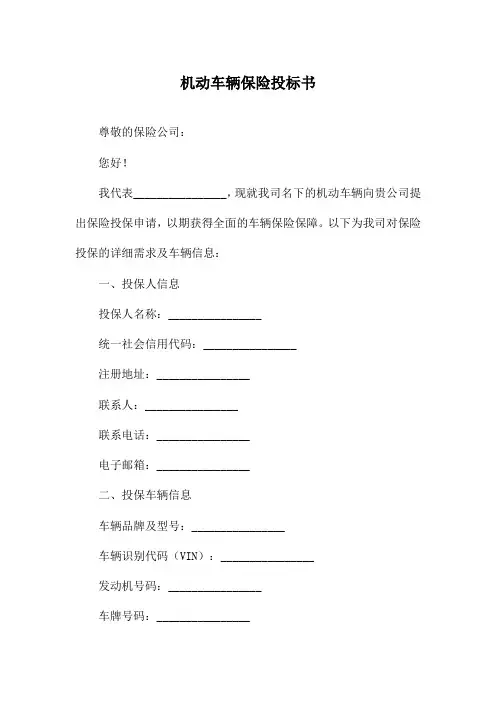 机动车辆保险投标书

尊敬的保险公司：

您好！

我代表________________，现就我司名下的机动车辆向贵公司提出保险投保申请，以期获得全面的车辆保险保障。以下为我司对保险投保的详细需求及车辆信息：

一、投保人信息

投保人名称：________________

统一社会信用代码：________________

注册地址：________________

联系人：________________

联系电话：________________

电子邮箱：________________

二、投保车辆信息

车辆品牌及型号：________________

车辆识别代码（VIN）：________________

发动机号码：________________

车牌号码：________________